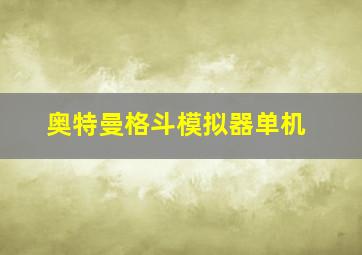 奥特曼格斗模拟器单机